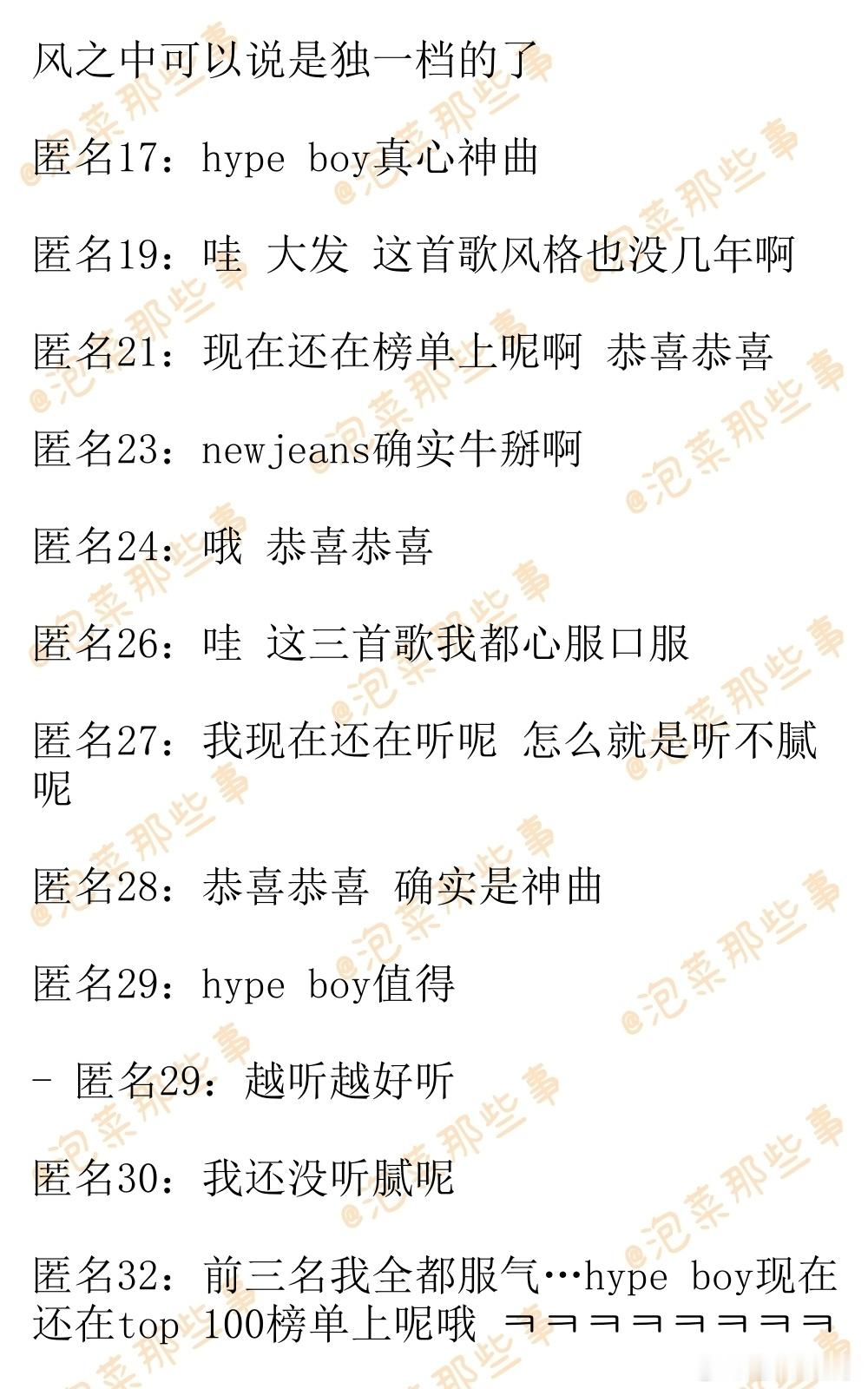 风之中可以说是独一档的了

匿名17：hype boy真心神曲

匿名19：哇 大发 这首歌风格也没几年啊

匿名21：现在还在榜单上呢啊 恭喜恭喜

匿名23：newjeans确实牛掰啊

匿名24：哦 恭喜恭喜

匿名26：哇 这三首歌我都心服口服

匿名27：我现在还在听呢 怎么就是听不腻呢

匿名28：恭喜恭喜 确实是神曲

匿名29：hype boy值得

- 匿名29：越听越好听

匿名30：我还没听腻呢

匿名32：前三名我全都服气…hype boy现在还在top 100榜单上呢哦 ㅋㅋㅋㅋㅋㅋㅋㅋ

@泡菜那些事